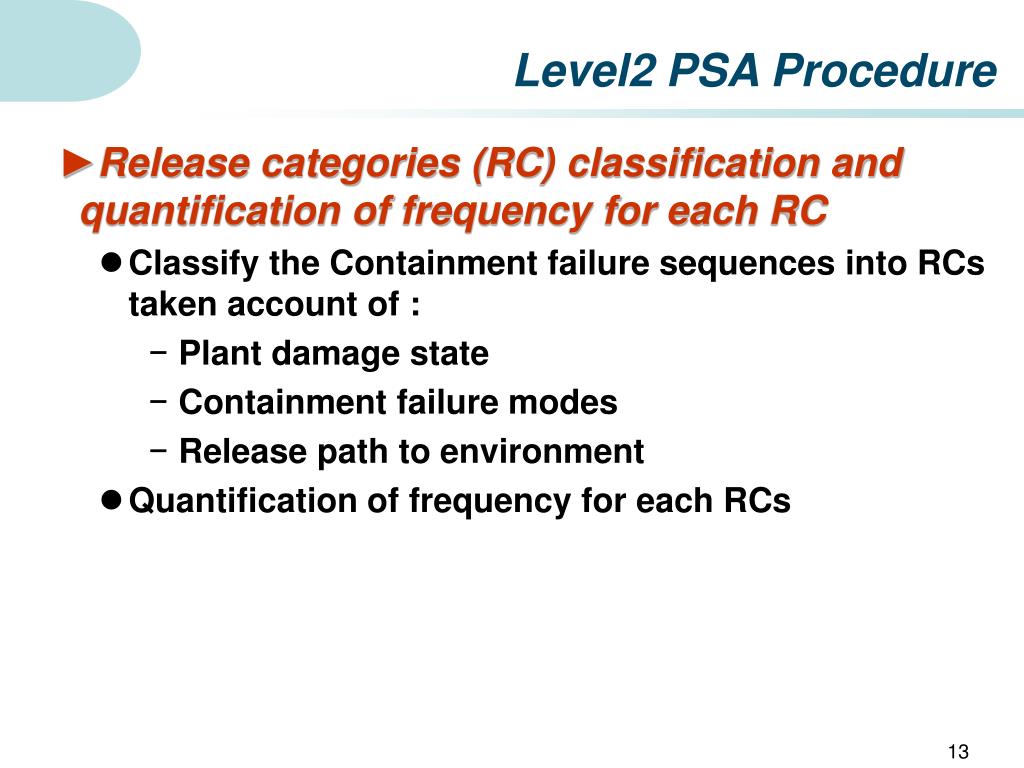 Level2 PSA Procedure

►Release categories (RC) classification and quantification of frequency for each RC

● Classify the Containment failure sequences into RCs taken account of :

– Plant damage state

– Containment failure modes

– Release path to environment

● Quantification of frequency for each RCs

13